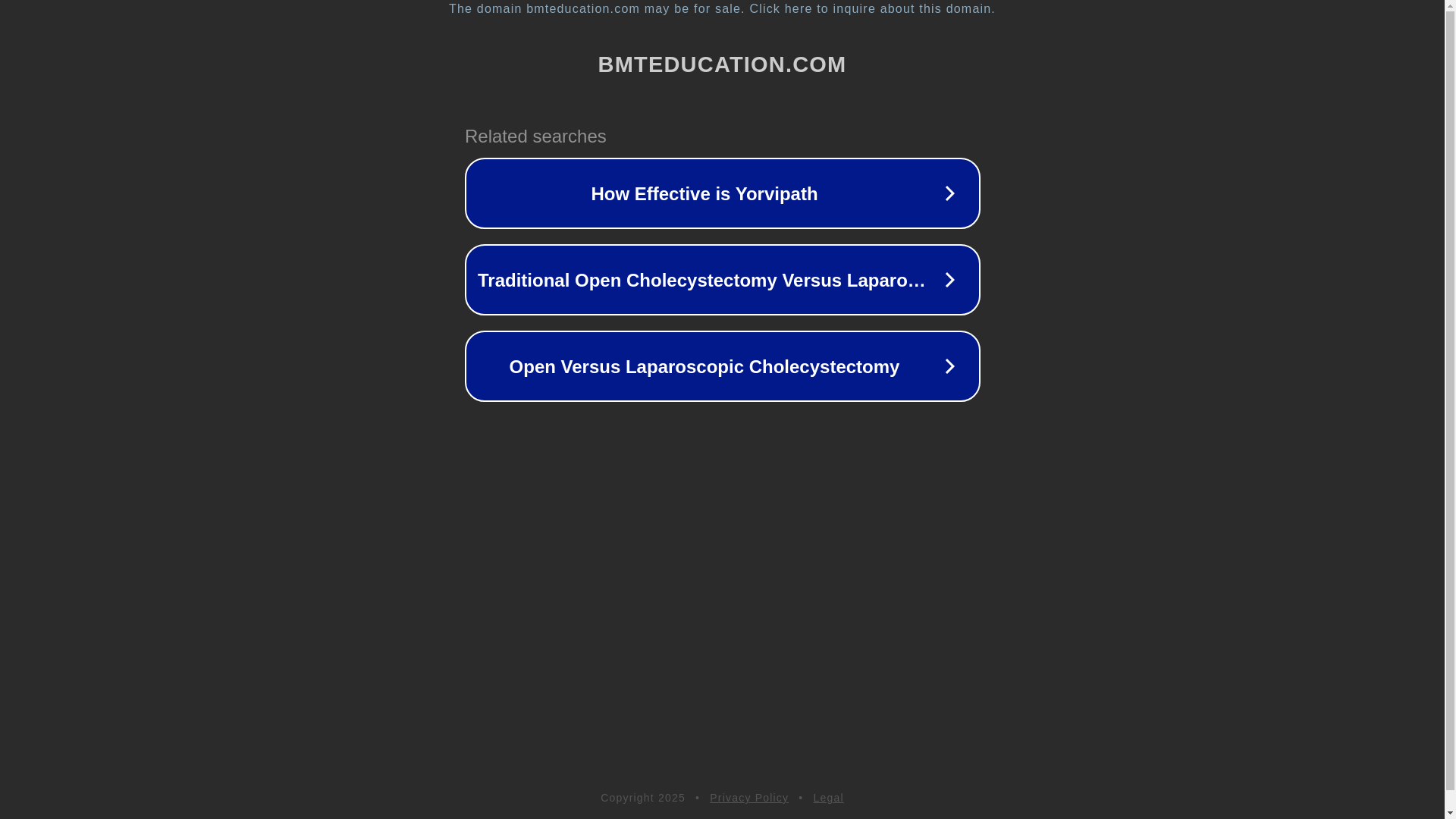 The domain bmteducation.com may be for sale. Click here to inquire about this domain.

BMTEDUCATION.COM

Related searches

How Effective is Yorvipath

Traditional Open Cholecystectomy Versus Laparo…

Open Versus Laparoscopic Cholecystectomy

Copyright 2025 • Privacy Policy • Legal